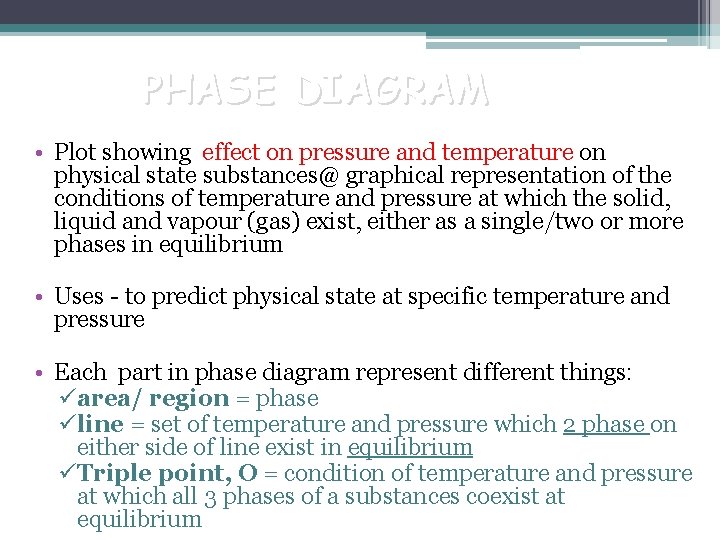 PHASE DIAGRAM

• Plot showing effect on pressure and temperature on physical state substances@ graphical representation of the conditions of temperature and pressure at which the solid, liquid and vapour (gas) exist, either as a single/two or more phases in equilibrium

• Uses - to predict physical state at specific temperature and pressure

• Each part in phase diagram represent different things:
✓area/ region = phase
✓line = set of temperature and pressure which 2 phase on either side of line exist in equilibrium
✓Triple point, O = condition of temperature and pressure at which all 3 phases of a substances coexist at equilibrium